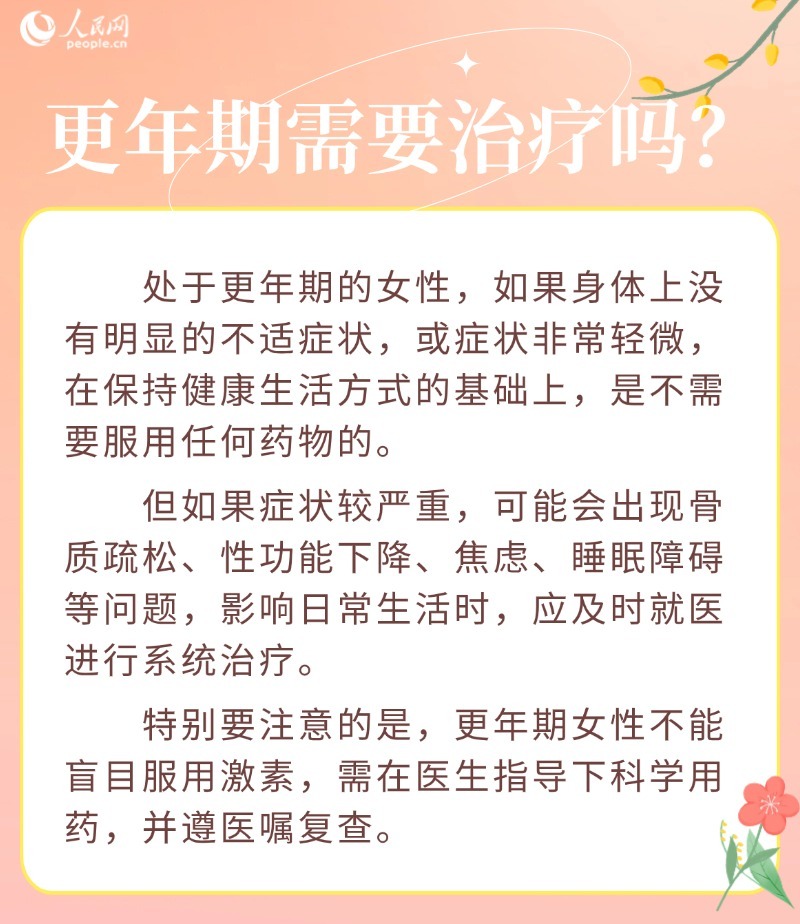 人民网
people.cn

更年期需要治疗吗?

处于更年期的女性，如果身体上没有明显的不适症状，或症状非常轻微，在保持健康生活方式的基础上，是不需要服用任何药物的。

但如果症状较严重，可能会出现骨质疏松、性功能下降、焦虑、睡眠障碍等问题，影响日常生活时，应及时就医进行系统治疗。

特别要注意的是，更年期女性不能盲目服用激素，需在医生指导下科学用药，并遵医嘱复查。